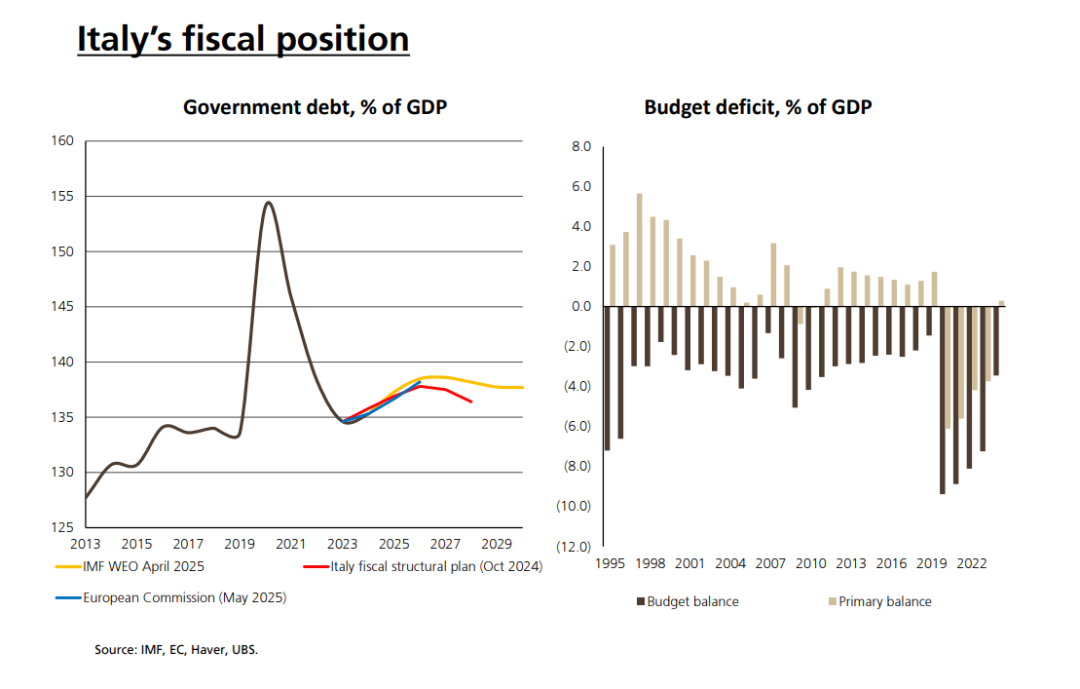 Italy's fiscal position

Government debt, % of GDP

160
155
150
145
140
135
130
125

2013 2015 2017 2019 2021 2023 2025 2027 2029

IMF WEO April 2025
Italy fiscal structural plan (Oct 2024)
European Commission (May 2025)

Budget deficit, % of GDP

8.0
6.0
4.0
2.0
0.0
(2.0)
(4.0)
(6.0)
(8.0)
(10.0)
(12.0)

1995 1998 2001 2004 2007 2010 2013 2016 2019 2022

Budget balance
Primary balance

Source: IMF, EC, Haver, UBS.